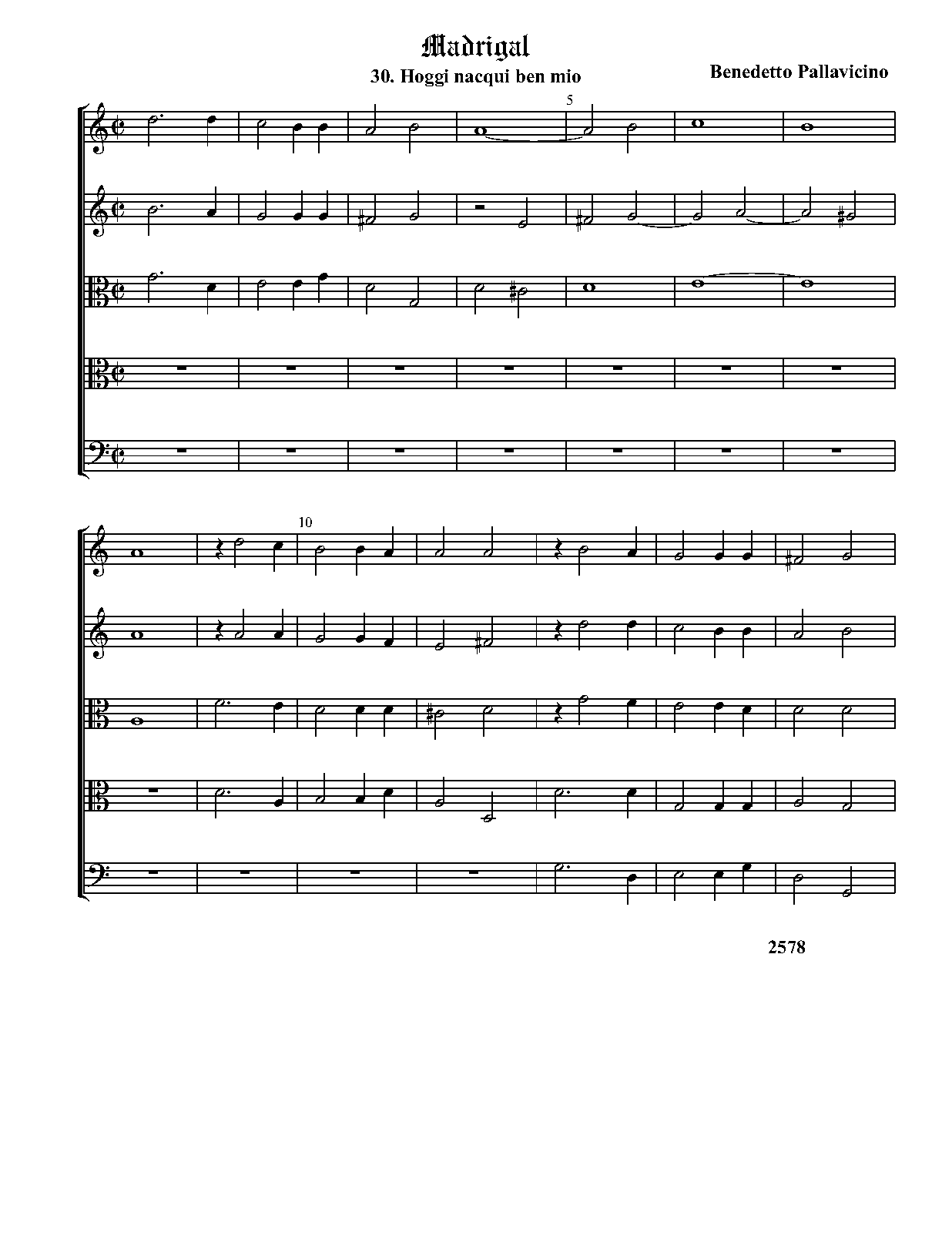 Madrigal

30. Hoggi nacqui ben mio

Benedetto Pallavicino

5

10

2578